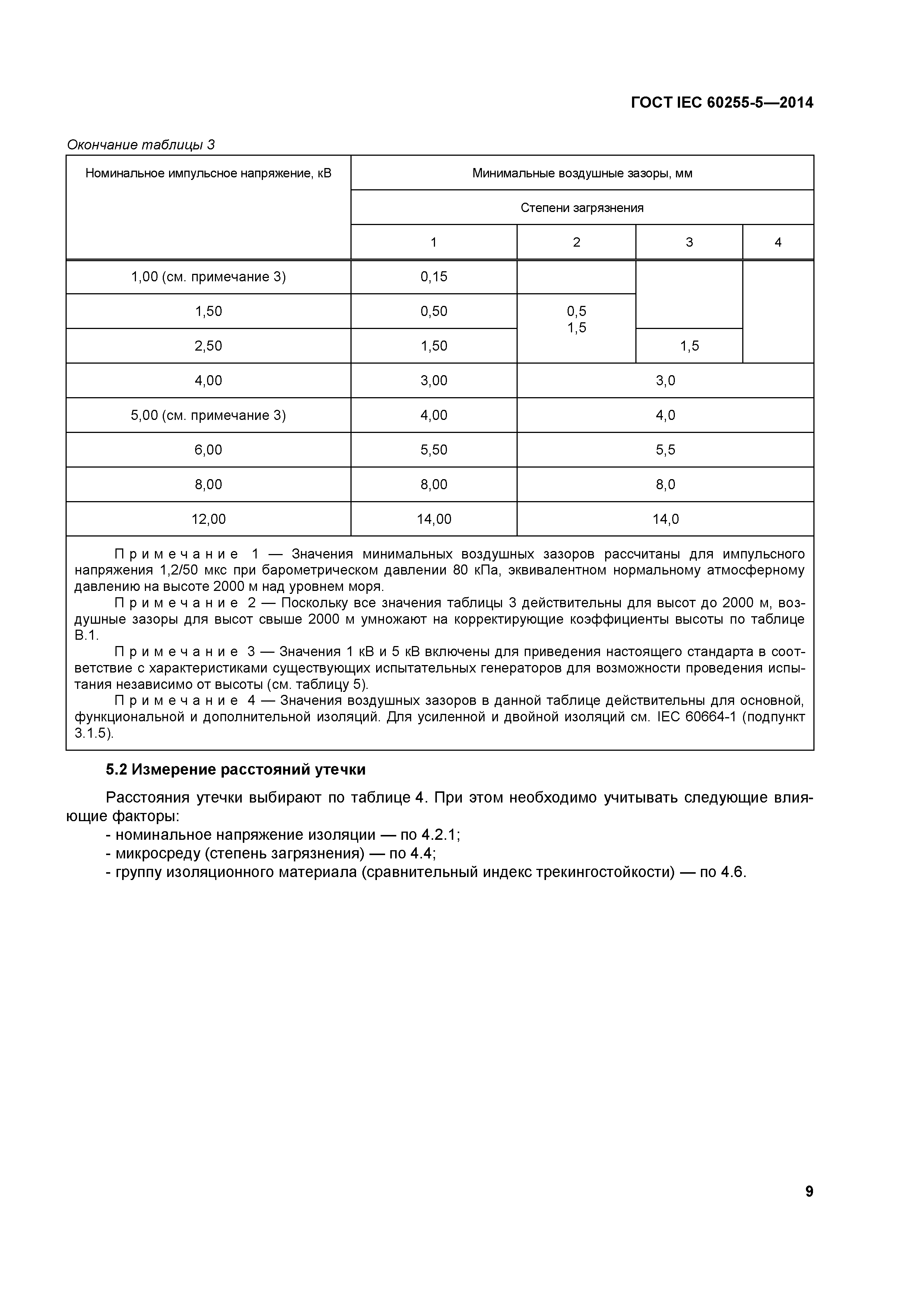 ГОСТ IEC 60255-5—2014

Окончание таблицы 3

| Номинальное импульсное напряжение, кВ | Минимальные воздушные зазоры, мм | | | |
|---|---|---|---|---|
| | Степени загрязнения | | | |
| | 1 | 2 | 3 | 4 |
| 1,00 (см. примечание 3) | 0,15 | | | |
| 1,50 | 0,50 | 0,5 1,5 | | |
| 2,50 | 1,50 | | 1,5 | |
| 4,00 | 3,00 | 3,0 | | |
| 5,00 (см. примечание 3) | 4,00 | 4,0 | | |
| 6,00 | 5,50 | 5,5 | | |
| 8,00 | 8,00 | 8,0 | | |
| 12,00 | 14,00 | 14,0 | | |

Примечание 1 — Значения минимальных воздушных зазоров рассчитаны для импульсного напряжения 1,2/50 мкс при барометрическом давлении 80 кПа, эквивалентном нормальному атмосферному давлению на высоте 2000 м над уровнем моря.
Примечание 2 — Поскольку все значения таблицы 3 действительны для высот до 2000 м, воздушные зазоры для высот свыше 2000 м умножают на корректирующие коэффициенты высоты по таблице В.1.
Примечание 3 — Значения 1 кВ и 5 кВ включены для приведения настоящего стандарта в соответствие с характеристиками существующих испытательных генераторов для возможности проведения испытания независимо от высоты (см. таблицу 5).
Примечание 4 — Значения воздушных зазоров в данной таблице действительны для основной, функциональной и дополнительной изоляций. Для усиленной и двойной изоляций см. IEC 60664-1 (подпункт 3.1.5).

5.2 Измерение расстояний утечки

Расстояния утечки выбирают по таблице 4. При этом необходимо учитывать следующие влияющие факторы:
- номинальное напряжение изоляции — по 4.2.1;
- микросреду (степень загрязнения) — по 4.4;
- группу изоляционного материала (сравнительный индекс трекингостойкости) — по 4.6.

9